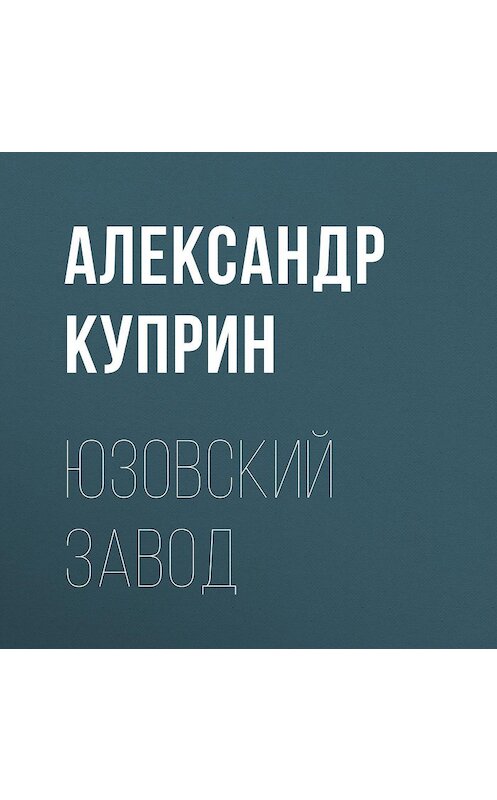 АЛЕКСАНДР КУПРИН

ЮЗОВСКИЙ ЗАВОД